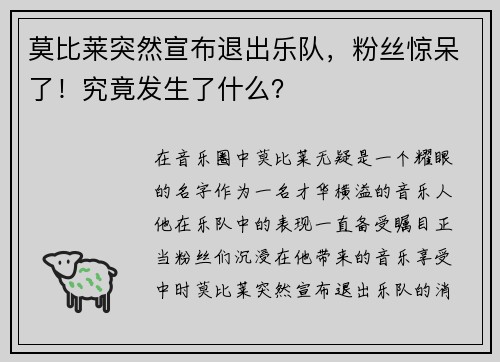 莫比莱突然宣布退出乐队，粉丝惊呆了！究竟发生了什么？

在音乐圈中莫比莱无疑是一个耀眼的名字作为一名才华横溢的音乐人他在乐队中的表现一直备受瞩目正当粉丝们沉浸在他带来的音乐享受中时莫比莱突然宣布退出乐队的消